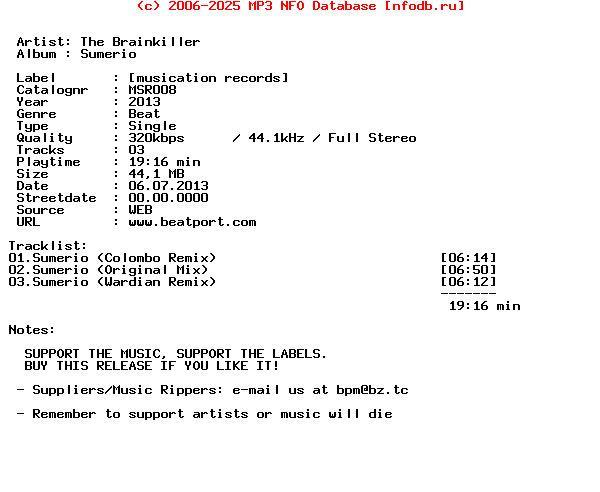 (c) 2006-2025 MP3 NFO Database [nfodb.ru]

Artist: The Brainkiller
Album : Sumerio

Label : [musication records]
Catalognr : MSR008
Year : 2013
Genre : Beat
Type : Single
Quality : 320kbps / 44.1kHz / Full Stereo
Tracks : 03
Playtime : 19:16 min
Size : 44,1 MB
Date : 06.07.2013
Streetdate : 00.00.0000
Source : WEB
URL : www.beatport.com

Tracklist:
01.Sumerio (Colombo Remix) [06:14]
02.Sumerio (Original Mix) [06:50]
03.Sumerio (Wardian Remix) [06:12]
-------
19:16 min

Notes:

SUPPORT THE MUSIC, SUPPORT THE LABELS.
BUY THIS RELEASE IF YOU LIKE IT!

- Suppliers/Music Rippers: e-mail us at bpm@bz.tc

- Remember to support artists or music will die